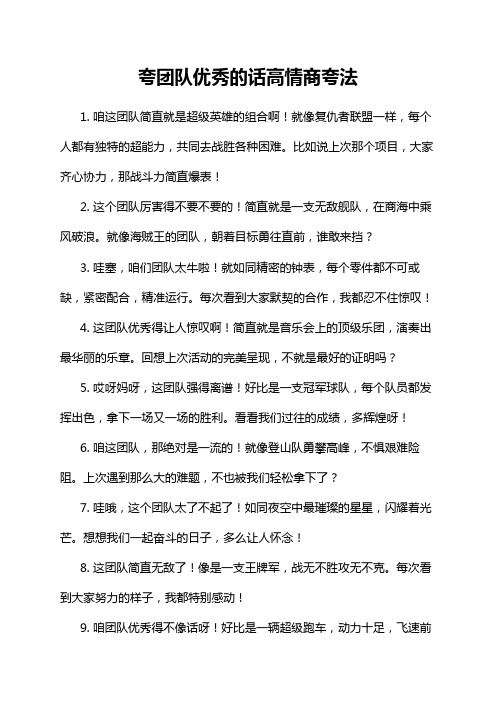 夸团队优秀的话高情商夸法

1. 咱这团队简直就是超级英雄的组合啊！就像复仇者联盟一样，每个人都有独特的超能力，共同去战胜各种困难。比如说上次那个项目，大家齐心协力，那战斗力简直爆表！

2. 这个团队厉害得不要不要的！简直就是一支无敌舰队，在商海中乘风破浪。就像海贼王的团队，朝着目标勇往直前，谁敢来挡？

3. 哇塞，咱们团队太牛啦！就如同精密的钟表，每个零件都不可或缺，紧密配合，精准运行。每次看到大家默契的合作，我都忍不住惊叹！

4. 这团队优秀得让人惊叹啊！简直就是音乐会上的顶级乐团，演奏出最华丽的乐章。回想上次活动的完美呈现，不就是最好的证明吗？

5. 哎呀妈呀，这团队强得离谱！好比是一支冠军球队，每个队员都发挥出色，拿下一场又一场的胜利。看看我们过往的成绩，多辉煌呀！

6. 咱这团队，那绝对是一流的！就像登山队勇攀高峰，不惧艰难险阻。上次遇到那么大的难题，不也被我们轻松拿下了？

7. 哇哦，这个团队太了不起了！如同夜空中最璀璨的星星，闪耀着光芒。想想我们一起奋斗的日子，多么让人怀念！

8. 这团队简直无敌了！像是一支王牌军，战无不胜攻无不克。每次看到大家努力的样子，我都特别感动！

9. 咱团队优秀得不像话呀！好比是一辆超级跑车，动力十足，飞速前